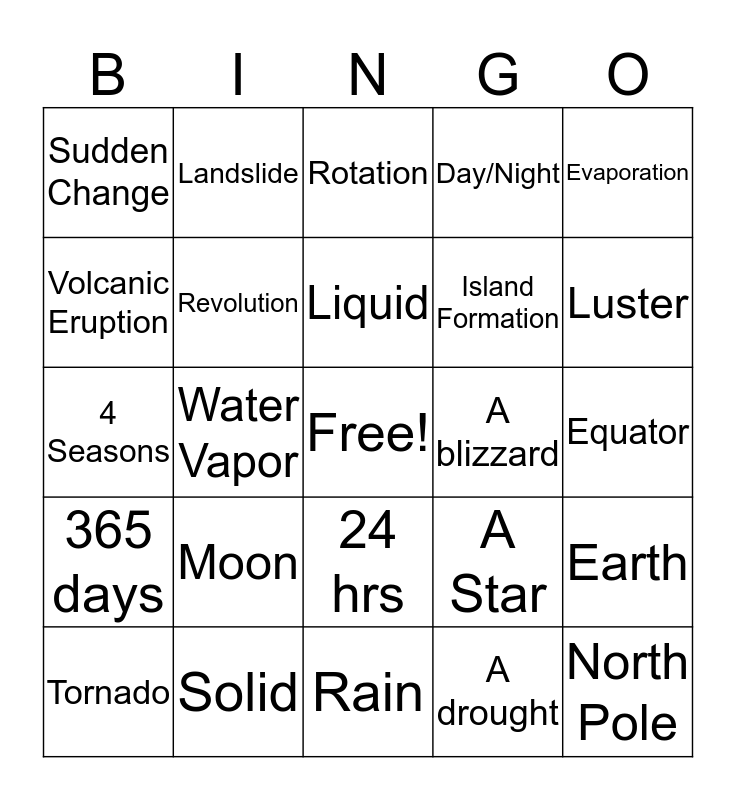 | B | I | N | G | O |
|---|---|---|---|---|
| Sudden Change | Landslide | Rotation | Day/Night | Evaporation |
| Volcanic Eruption | Revolution | Liquid | Island Formation | Luster |
| 4 Seasons | Water Vapor | Free! | A blizzard | Equator |
| 365 days | Moon | 24 hrs | A Star | Earth |
| Tornado | Solid | Rain | A drought | North Pole |